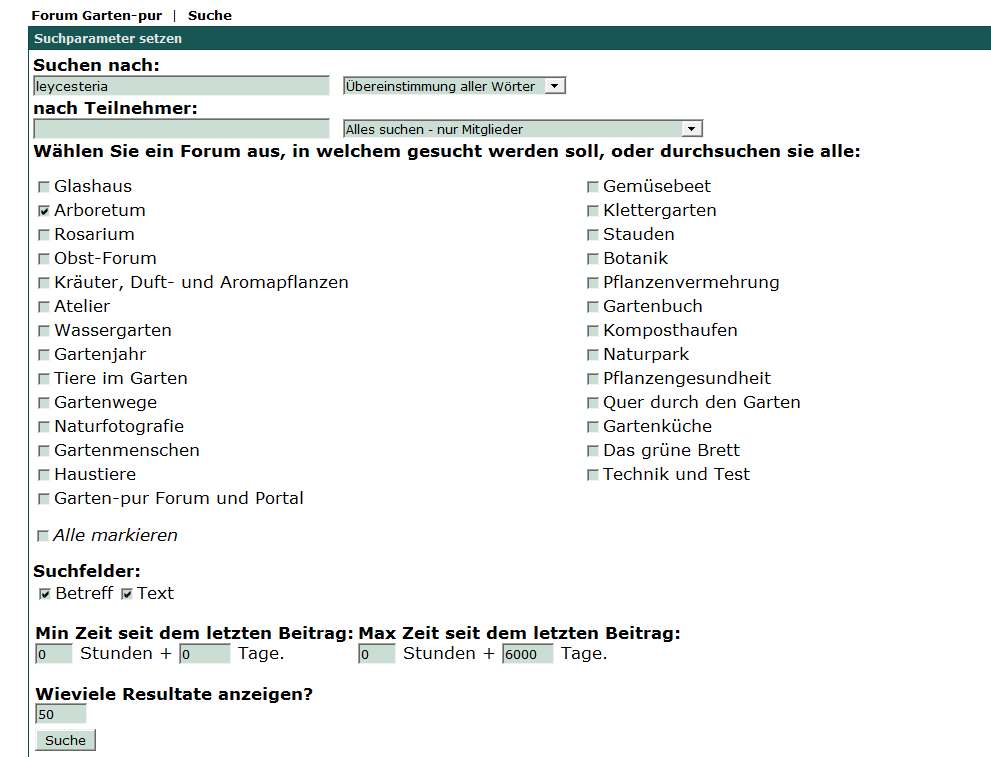 Forum Garten-pur | Suche

Suchparameter setzen

Suchen nach:
leycesteria
Übereinstimmung aller Wörter

nach Teilnehmer:
Alles suchen - nur Mitglieder

Wählen Sie ein Forum aus, in welchem gesucht werden soll, oder durchsuchen sie alle:

Glashaus
Arboretum
Rosarium
Obst-Forum
Kräuter, Duft- und Aromapflanzen
Atelier
Wassergarten
Gartenjahr
Tiere im Garten
Gartenwege
Naturfotografie
Gartenmenschen
Haustiere
Garten-pur Forum und Portal

Gemüsebeet
Klettergarten
Stauden
Botanik
Pflanzenvermehrung
Gartenbuch
Komposthaufen
Naturpark
Pflanzengesundheit
Quer durch den Garten
Gartenküche
Das grüne Brett
Technik und Test

Alle markieren

Suchfelder:
Betreff Text

Min Zeit seit dem letzten Beitrag:
0 Stunden + 0 Tage.

Max Zeit seit dem letzten Beitrag:
0 Stunden + 6000 Tage.

Wieviele Resultate anzeigen?
50

Suche